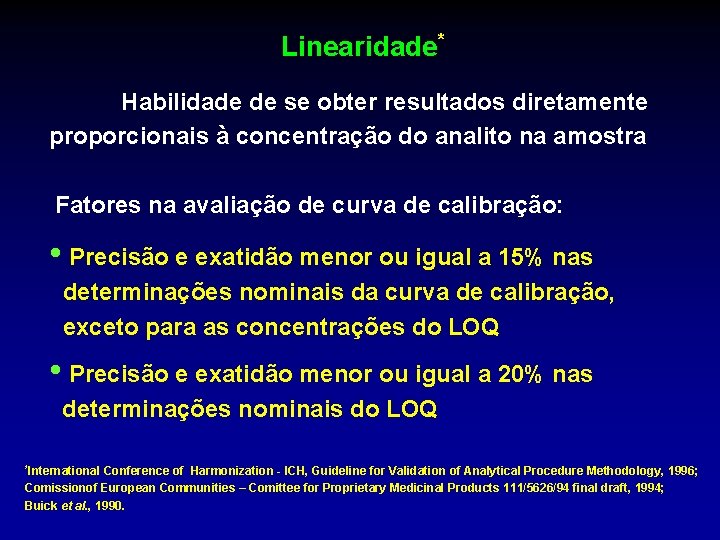 Linearidade*

Habilidade de se obter resultados diretamente proporcionais à concentração do analito na amostra

Fatores na avaliação de curva de calibração:

• Precisão e exatidão menor ou igual a 15% nas determinações nominais da curva de calibração, exceto para as concentrações do LOQ

• Precisão e exatidão menor ou igual a 20% nas determinações nominais do LOQ

*International Conference of Harmonization - ICH, Guideline for Validation of Analytical Procedure Methodology, 1996; Comissionof European Communities – Comittee for Proprietary Medicinal Products 111/5626/94 final draft, 1994; Buick et al., 1990.